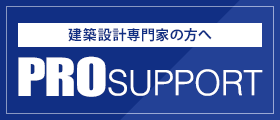 建築設計専門家の方へ

PROSUPPORT